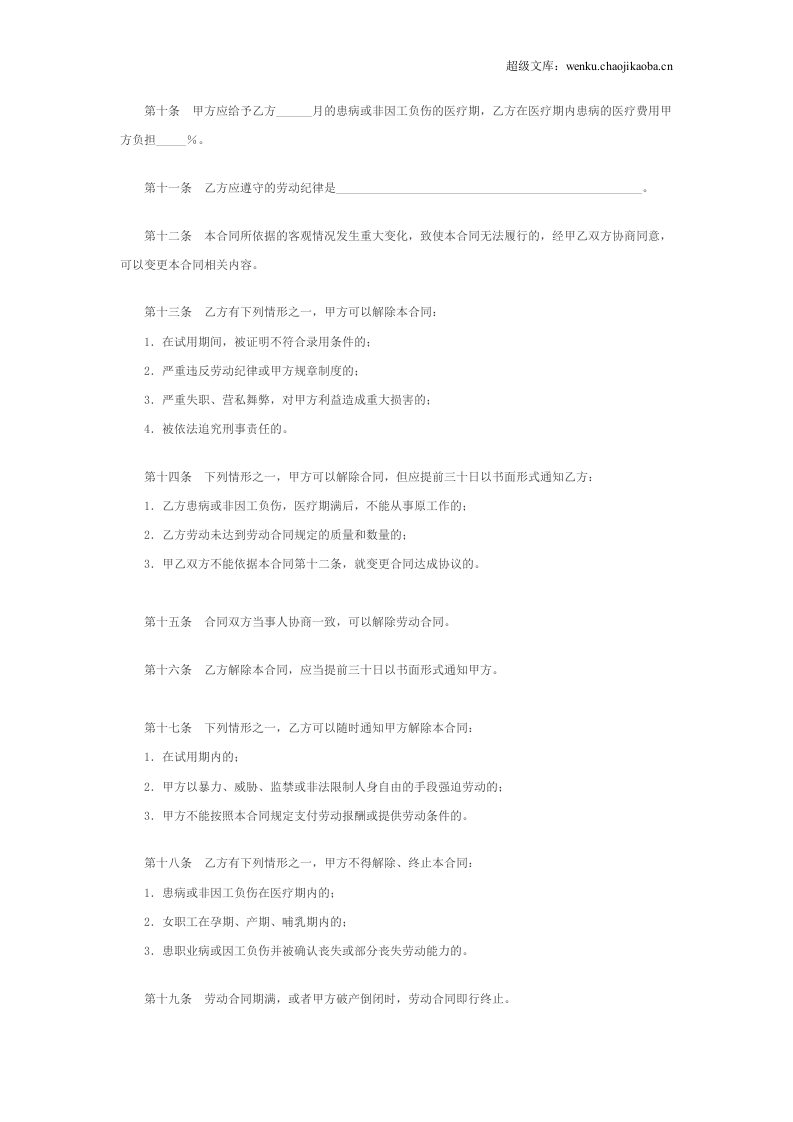 超级文库：wenku.chaojikaoba.cn

第十条 甲方应给予乙方____月的患病或非因工负伤的医疗期，乙方在医疗期内患病的医疗费用甲方负担____%。

第十一条 乙方应遵守的劳动纪律是____。

第十二条 本合同所依据的客观情况发生重大变化，致使本合同无法履行的，经甲乙双方协商同意，可以变更本合同相关内容。

第十三条 乙方有下列情形之一，甲方可以解除本合同：

1.在试用期间，被证明不符合录用条件的；

2.严重违反劳动纪律或甲方规章制度的；

3.严重失职、营私舞弊，对甲方利益造成重大损害的；

4.被依法追究刑事责任的。

第十四条 下列情形之一，甲方可以解除合同，但应提前三十日以书面形式通知乙方：

1.乙方患病或非因工负伤，医疗期满后，不能从事原工作的；

2.乙方劳动未达到劳动合同规定的质量和数量的；

3.甲乙双方不能依据本合同第十二条，就变更合同达成协议的。

第十五条 合同双方当事人协商一致，可以解除劳动合同。

第十六条 乙方解除本合同，应当提前三十日以书面形式通知甲方。

第十七条 下列情形之一，乙方可以随时通知甲方解除本合同：

1.在试用期内的；

2.甲方以暴力、威胁、监禁或非法限制人身自由的手段强迫劳动的；

3.甲方不能按照本合同规定支付劳动报酬或提供劳动条件的。

第十八条 乙方有下列情形之一，甲方不得解除、终止本合同：

1.患病或非因工负伤在医疗期内的；

2.女职工在孕期、产期、哺乳期内的；

3.患职业病或因工负伤并被确认丧失或部分丧失劳动能力的。

第十九条 劳动合同期满，或者甲方破产倒闭时，劳动合同即行终止。